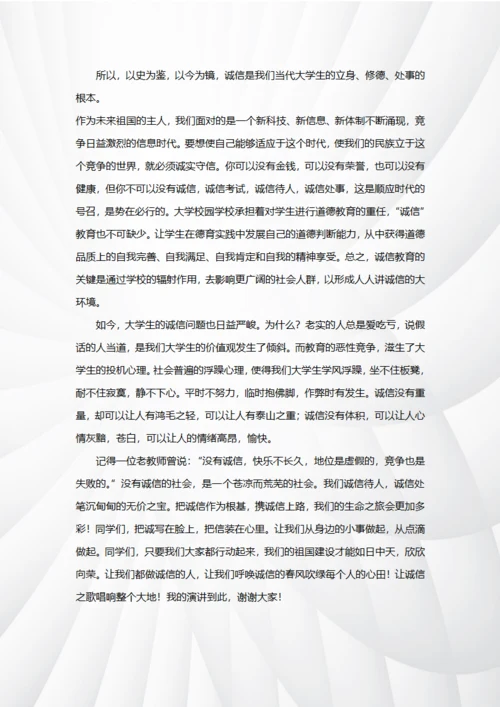 所以，以史为鉴，以今为镜，诚信是我们当代大学生的立身、修德、处事的根本。

作为未来祖国的主人，我们面对的是一个新科技、新信息、新体制不断涌现，竞争日益激烈的信息时代。要想使自己能够适应于这个时代，使我们的民族立于这个竞争的世界，就必须诚实守信。你可以没有金钱，可以没有荣誉，也可以没有健康，但你不可以没有诚信，诚信考试，诚信待人，诚信处事，这是顺应时代的号召，是势在必行的。大学校园学校承担着对学生进行道德教育的重任，“诚信”教育也不可缺少。让学生在德育实践中发展自己的道德判断能力，从中获得道德品质上的自我完善、自我满足、自我肯定和自我的精神享受。总之，诚信教育的关键是通过学校的辐射作用，去影响更广阔的社会人群，以形成人人讲诚信的大环境。

如今，大学生的诚信问题也日益严峻。为什么？老实的人总是爱吃亏，说假话的人当道，是我们大学生的价值观发生了倾斜。而教育的恶性竞争，滋生了大学生的投机心理。社会普遍的浮躁心理，使得我们大学生学风浮躁，坐不住板凳，耐不住寂寞，静不下心。平时不努力，临时抱佛脚，作弊时有发生。诚信没有重量，却可以让人有鸿毛之轻，可以让人有泰山之重；诚信没有体积，可以让人心情灰黯，苍白，可以让人的情绪高昂，愉快。

记得一位老教师曾说：“没有诚信，快乐不长久，地位是虚假的，竞争也是失败的。”没有诚信的社会，是一个苍凉而荒芜的社会。我们诚信待人，诚信处笔沉甸甸的无价之宝。把诚信作为根基，携诚信上路，我们的生命之旅会更加多彩！同学们，把诚写在脸上，把信装在心里。让我们从身边的小事做起，从点滴做起。同学们，只要我们大家都行动起来，我们的祖国建设才能如日中天，欣欣向荣。让我们都做诚信的人，让我们呼唤诚信的春风吹绿每个人的心田！让诚信之歌唱响整个大地！我的演讲到此，谢谢大家！